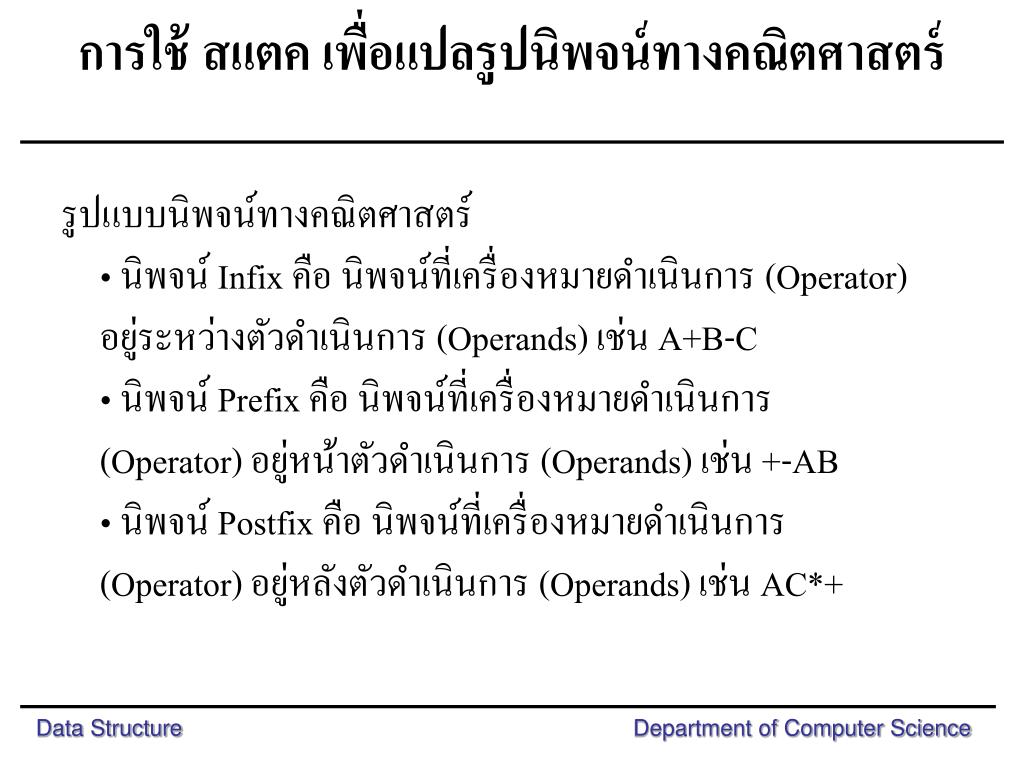 การใช้ สแตค เพื่อแปลรูปนิพจน์ทางคณิตศาสตร์

รูปแบบนิพจน์ทางคณิตศาสตร์

• นิพจน์ Infix คือ นิพจน์ที่เครื่องหมายดำเนินการ (Operator) อยู่ระหว่างตัวดำเนินการ (Operands) เช่น A+B-C

• นิพจน์ Prefix คือ นิพจน์ที่เครื่องหมายดำเนินการ (Operator) อยู่หน้าตัวดำเนินการ (Operands) เช่น +-AB

• นิพจน์ Postfix คือ นิพจน์ที่เครื่องหมายดำเนินการ (Operator) อยู่หลังตัวดำเนินการ (Operands) เช่น AC*+

Data Structure

Department of Computer Science